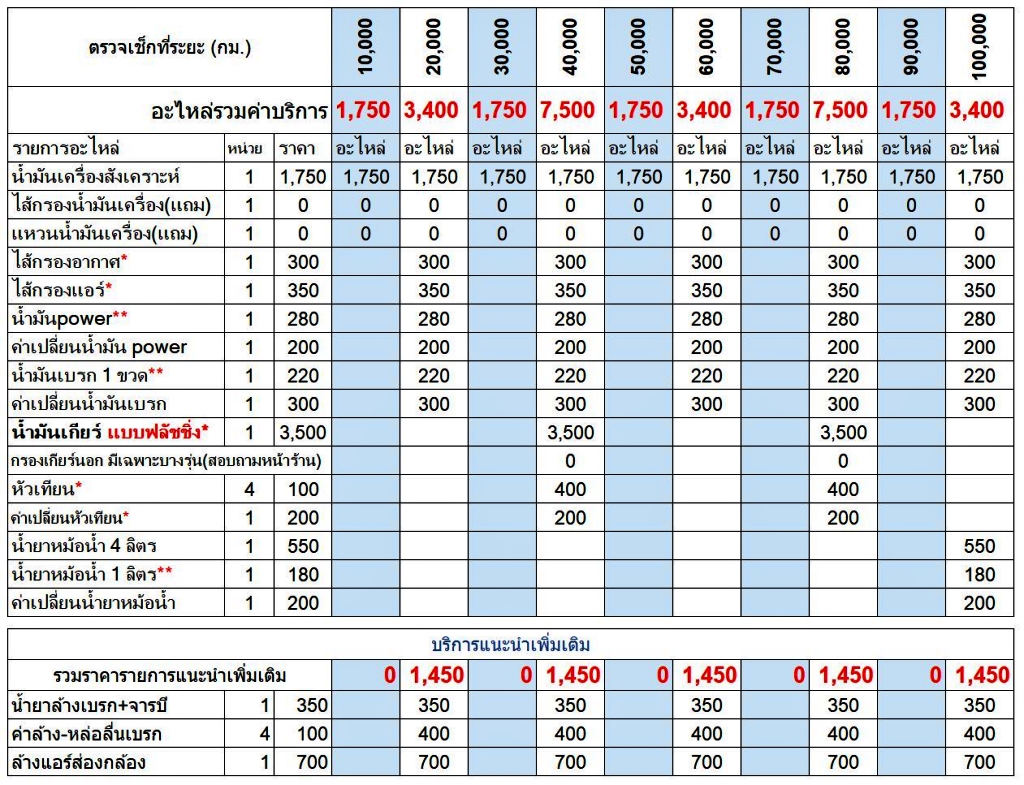 | ตรวจเช็กที่ระยะ (กม.) | | | 10,000 | 20,000 | 30,000 | 40,000 | 50,000 | 60,000 | 70,000 | 80,000 | 90,000 | 100,000 |
|---|---|---|---|---|---|---|---|---|---|---|---|---|
| อะไหล่รวมค่าบริการ | | | 1,750 | 3,400 | 1,750 | 7,500 | 1,750 | 3,400 | 1,750 | 7,500 | 1,750 | 3,400 |
| รายการอะไหล่ | หน่วย | ราคา | อะไหล่ | อะไหล่ | อะไหล่ | อะไหล่ | อะไหล่ | อะไหล่ | อะไหล่ | อะไหล่ | อะไหล่ | อะไหล่ |
| น้ำมันเครื่องสังเคราะห์ | 1 | 1,750 | 1,750 | 1,750 | 1,750 | 1,750 | 1,750 | 1,750 | 1,750 | 1,750 | 1,750 | 1,750 |
| ไส้กรองน้ำมันเครื่อง(แถม) | 1 | 0 | 0 | 0 | 0 | 0 | 0 | 0 | 0 | 0 | 0 | 0 |
| แหวนน้ำมันเครื่อง(แถม) | 1 | 0 | 0 | 0 | 0 | 0 | 0 | 0 | 0 | 0 | 0 | 0 |
| ไส้กรองอากาศ* | 1 | 300 | | 300 | | 300 | | 300 | | 300 | | 300 |
| ไส้กรองแอร์* | 1 | 350 | | 350 | | 350 | | 350 | | 350 | | 350 |
| น้ำมันpower** | 1 | 280 | | 280 | | 280 | | 280 | | 280 | | 280 |
| ค่าเปลี่ยนน้ำมัน power | 1 | 200 | | 200 | | 200 | | 200 | | 200 | | 200 |
| น้ำมันเบรก 1 ขวด** | 1 | 220 | | 220 | | 220 | | 220 | | 220 | | 220 |
| ค่าเปลี่ยนน้ำมันเบรก | 1 | 300 | | 300 | | 300 | | 300 | | 300 | | 300 |
| น้ำมันเกียร์ แบบฟลัชชิ่ง* | 1 | 3,500 | | | | 3,500 | | | | 3,500 | | |
| กรองเกียร์นอก มีเฉพาะบางรุ่น(สอบถามหน้าร้าน) | | | | | | 0 | | | | 0 | | |
| หัวเทียน* | 4 | 100 | | | | 400 | | | | 400 | | |
| ค่าเปลี่ยนหัวเทียน* | 1 | 200 | | | | 200 | | | | 200 | | |
| น้ำยาหม้อน้ำ 4 ลิตร | 1 | 550 | | | | | | | | | | 550 |
| น้ำยาหม้อน้ำ 1 ลิตร** | 1 | 180 | | | | | | | | | | 180 |
| ค่าเปลี่ยนน้ำยาหม้อน้ำ | 1 | 200 | | | | | | | | | | 200 |

บริการแนะนำเพิ่มเติม

| รวมราคารายการแนะนำเพิ่มเติม | | | 0 | 1,450 | 0 | 1,450 | 0 | 1,450 | 0 | 1,450 | 0 | 1,450 |
|---|---|---|---|---|---|---|---|---|---|---|---|---|
| น้ำยาล้างเบรก+จารบี | 1 | 350 | | 350 | | 350 | | 350 | | 350 | | 350 |
| ค่าล้าง-หล่อลื่นเบรก | 4 | 100 | | 400 | | 400 | | 400 | | 400 | | 400 |
| ล้างแอร์ส่องกล้อง | 1 | 700 | | 700 | | 700 | | 700 | | 700 | | 700 |